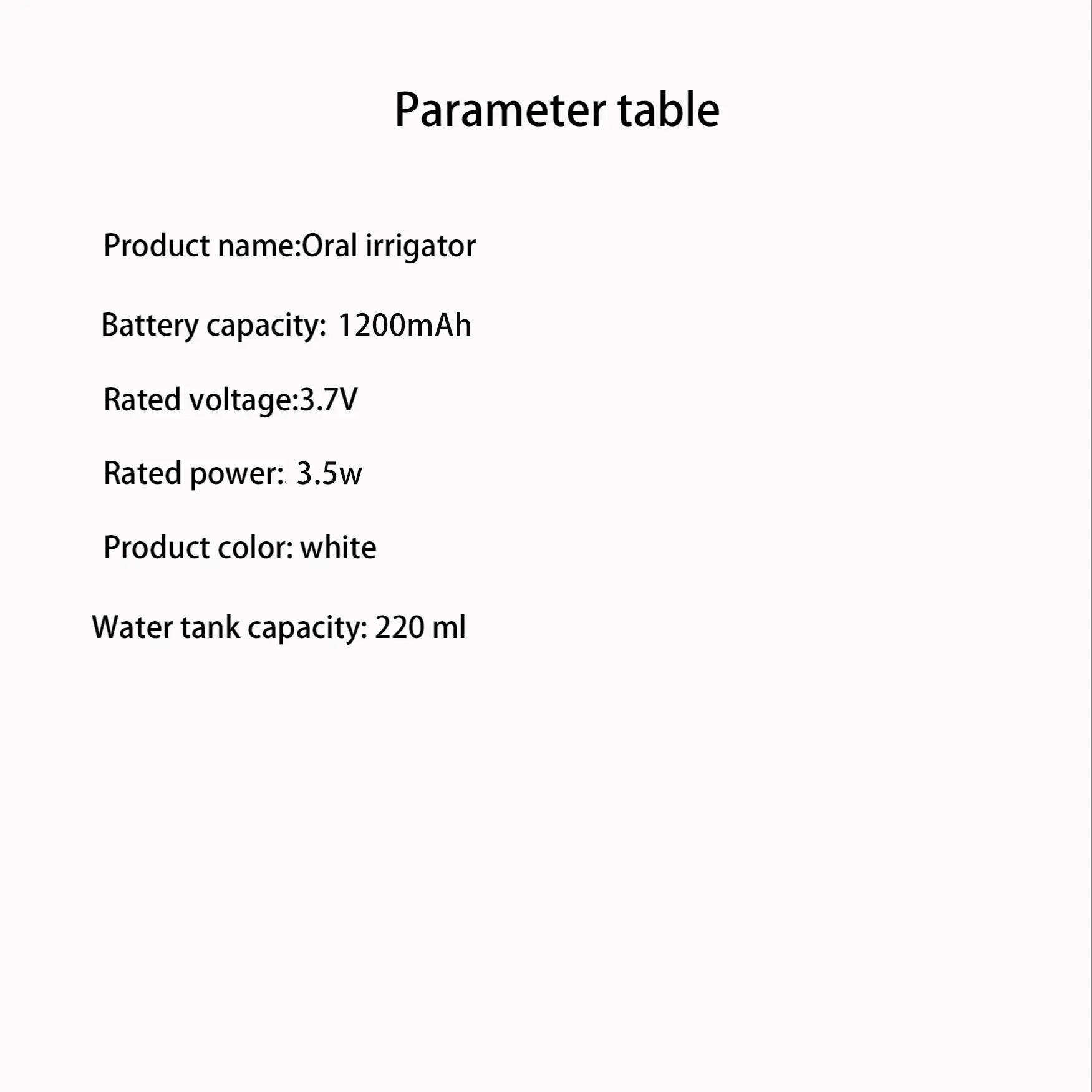 Parameter table

Product name:Oral irrigator

Battery capacity: 1200mAh

Rated voltage:3.7V

Rated power: 3.5w

Product color: white

Water tank capacity: 220 ml